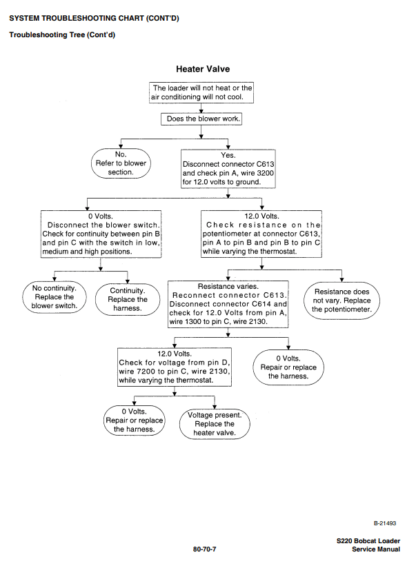 SYSTEM TROUBLESHOOTING CHART (CONT'D)

Troubleshooting Tree (Cont'd)

Heater Valve

The loader will not heat or the air conditioning will not cool.

Does the blower work.

No. Refer to blower section.

Yes. Disconnect connector C613 and check pin A, wire 3200 for 12.0 volts to ground.

0 Volts. Disconnect the blower switch. Check for continuity between pin B and pin C with the switch in low, medium and high positions.

12.0 Volts. Check resistance on the potentiometer at connector C613, pin A to pin B and pin B to pin C while varying the thermostat.

No continuity. Replace the blower switch.

Continuity. Replace the harness.

Resistance varies. Reconnect connector C613. Disconnect connector C614 and check for 12.0 Volts from pin A, wire 1300 to pin C, wire 2130.

Resistance does not vary. Replace the potentiometer.

12.0 Volts. Check for voltage from pin D, wire 7200 to pin C, wire 2130, while varying the thermostat.

0 Volts. Repair or replace the harness.

0 Volts. Repair or replace the harness.

Voltage present. Replace the heater valve.

B-21493

80-70-7

S220 Bobcat Loader Service Manual